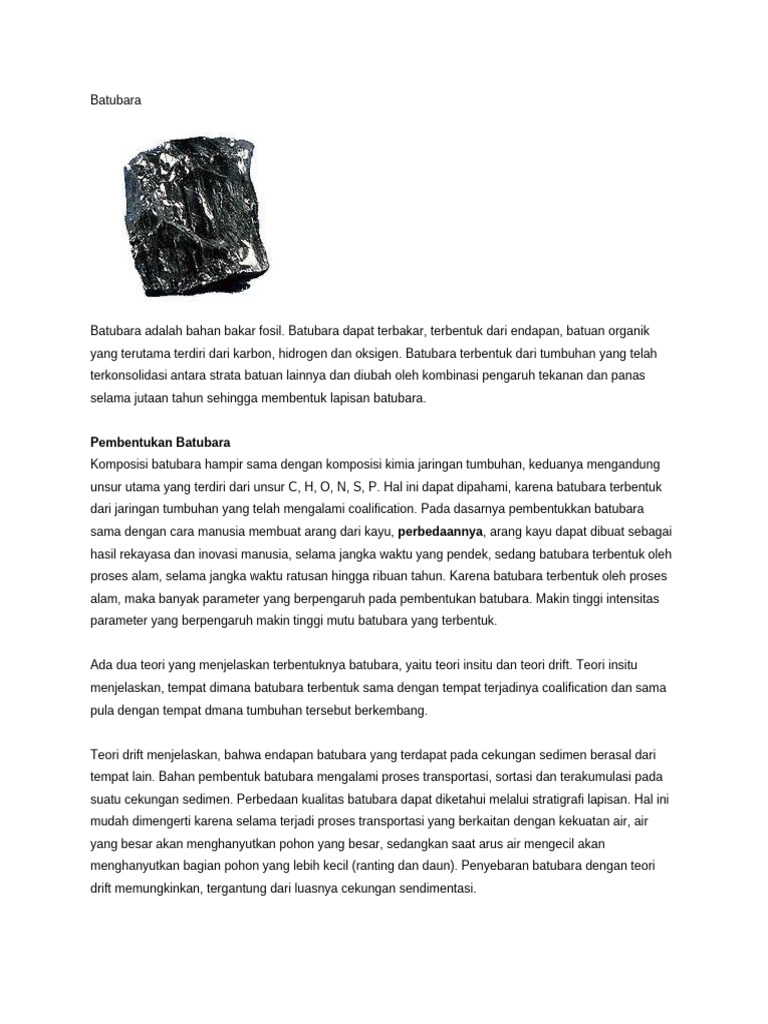 Batubara

Batubara adalah bahan bakar fosil. Batubara dapat terbakar, terbentuk dari endapan, batuan organik yang terutama terdiri dari karbon, hidrogen dan oksigen. Batubara terbentuk dari tumbuhan yang telah terkonsolidasi antara strata batuan lainnya dan diubah oleh kombinasi pengaruh tekanan dan panas selama jutaan tahun sehingga membentuk lapisan batubara.

Pembentukan Batubara
Komposisi batubara hampir sama dengan komposisi kimia jaringan tumbuhan, keduanya mengandung unsur utama yang terdiri dari unsur C, H, O, N, S, P. Hal ini dapat dipahami, karena batubara terbentuk dari jaringan tumbuhan yang telah mengalami coalification. Pada dasarnya pembentukkan batubara sama dengan cara manusia membuat arang dari kayu, perbedaannya, arang kayu dapat dibuat sebagai hasil rekayasa dan inovasi manusia, selama jangka waktu yang pendek, sedang batubara terbentuk oleh proses alam, selama jangka waktu ratusan hingga ribuan tahun. Karena batubara terbentuk oleh proses alam, maka banyak parameter yang berpengaruh pada pembentukan batubara. Makin tinggi intensitas parameter yang berpengaruh makin tinggi mutu batubara yang terbentuk.

Ada dua teori yang menjelaskan terbentuknya batubara, yaitu teori insitu dan teori drift. Teori insitu menjelaskan, tempat dimana batubara terbentuk sama dengan tempat terjadinya coalification dan sama pula dengan tempat dmana tumbuhan tersebut berkembang.

Teori drift menjelaskan, bahwa endapan batubara yang terdapat pada cekungan sedimen berasal dari tempat lain. Bahan pembentuk batubara mengalami proses transportasi, sortasi dan terakumulasi pada suatu cekungan sedimen. Perbedaan kualitas batubara dapat diketahui melalui stratigrafi lapisan. Hal ini mudah dimengerti karena selama terjadi proses transportasi yang berkaitan dengan kekuatan air, air yang besar akan menghanyutkan pohon yang besar, sedangkan saat arus air mengecil akan menghanyutkan bagian pohon yang lebih kecil (ranting dan daun). Penyebaran batubara dengan teori drift memungkinkan, tergantung dari luasnya cekungan sendimentasi.